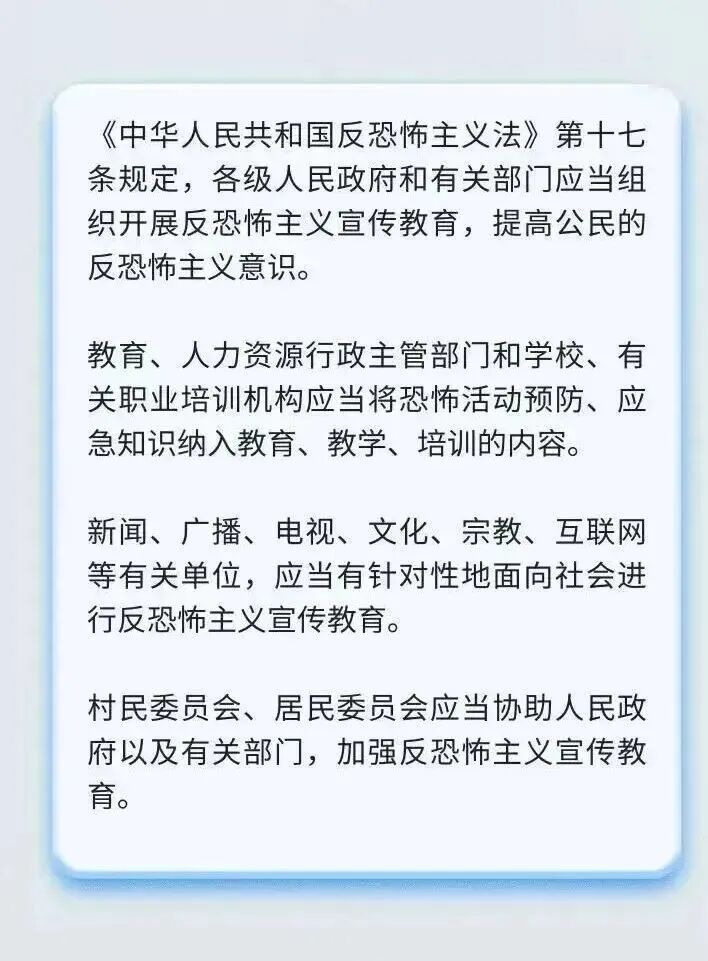 《中华人民共和国反恐怖主义法》第十七条规定，各级人民政府和有关部门应当组织开展反恐怖主义宣传教育，提高公民的反恐怖主义意识。

教育、人力资源行政主管部门和学校、有关职业培训机构应当将恐怖活动预防、应急知识纳入教育、教学、培训的内容。

新闻、广播、电视、文化、宗教、互联网等有关单位，应当有针对性地面向社会进行反恐怖主义宣传教育。

村民委员会、居民委员会应当协助人民政府以及有关部门，加强反恐怖主义宣传教育。